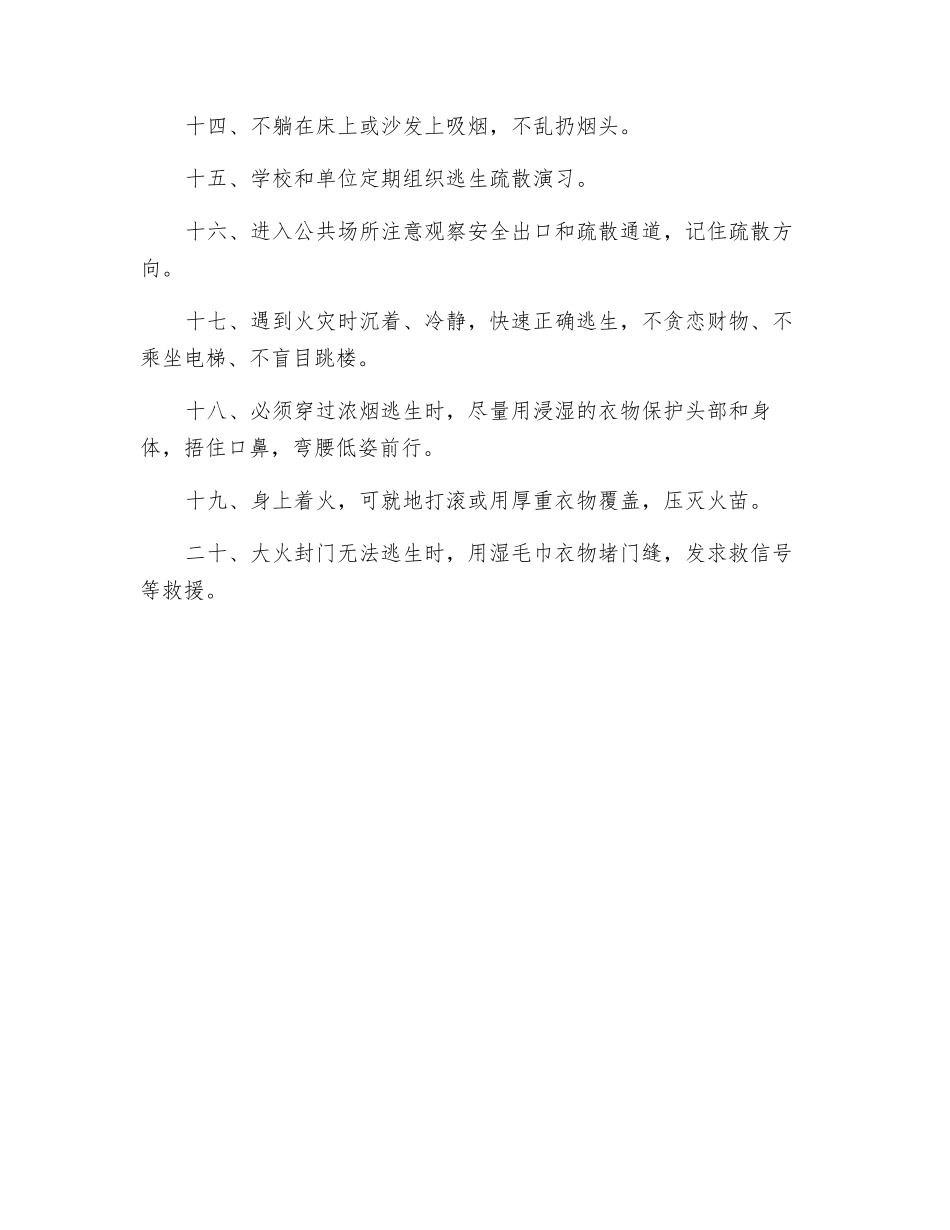 十四、不躺在床上或沙发上吸烟，不乱扔烟头。

十五、学校和单位定期组织逃生疏散演习。

十六、进入公共场所注意观察安全出口和疏散通道，记住疏散方向。

十七、遇到火灾时沉着、冷静，快速正确逃生，不贪恋财物、不乘坐电梯、不盲目跳楼。

十八、必须穿过浓烟逃生时，尽量用浸湿的衣物保护头部和身体，捂住口鼻，弯腰低姿前行。

十九、身上着火，可就地打滚或用厚重衣物覆盖，压灭火苗。

二十、大火封门无法逃生时，用湿毛巾衣物堵门缝，发求救信号等救援。